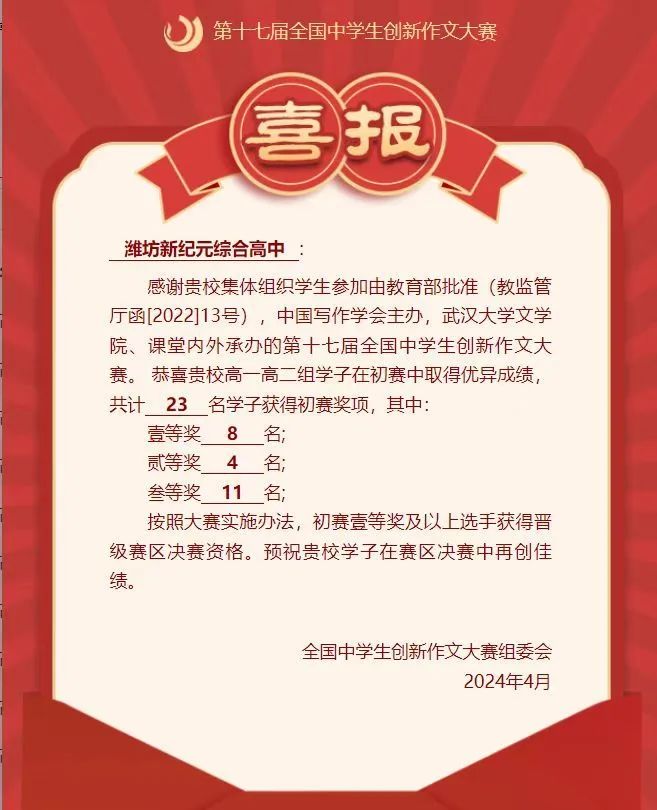 第十七届全国中学生创新作文大赛

喜报

潍坊新纪元综合高中：

感谢贵校集体组织学生参加由教育部批准（教监管厅函[2022]13号），中国写作学会主办，武汉大学文学院、课堂内外承办的第十七届全国中学生创新作文大赛。恭喜贵校高一高二组学子在初赛中取得优异成绩，共计 23 名学子获得初赛奖项，其中:

壹等奖 8 名;

贰等奖 4 名;

叁等奖 11 名;

按照大赛实施办法，初赛壹等奖及以上选手获得晋级赛区决赛资格。预祝贵校学子在赛区决赛中再创佳绩。

全国中学生创新作文大赛组委会

2024年4月